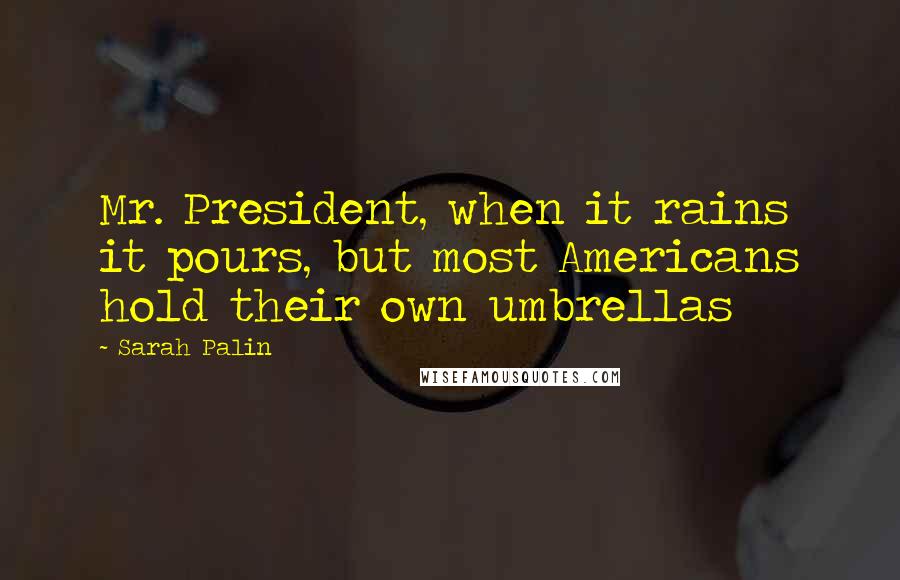 Mr. President, when it rains it pours, but most Americans hold their own umbrellas

- Sarah Palin

WISEFAMOUSQUOTES.COM